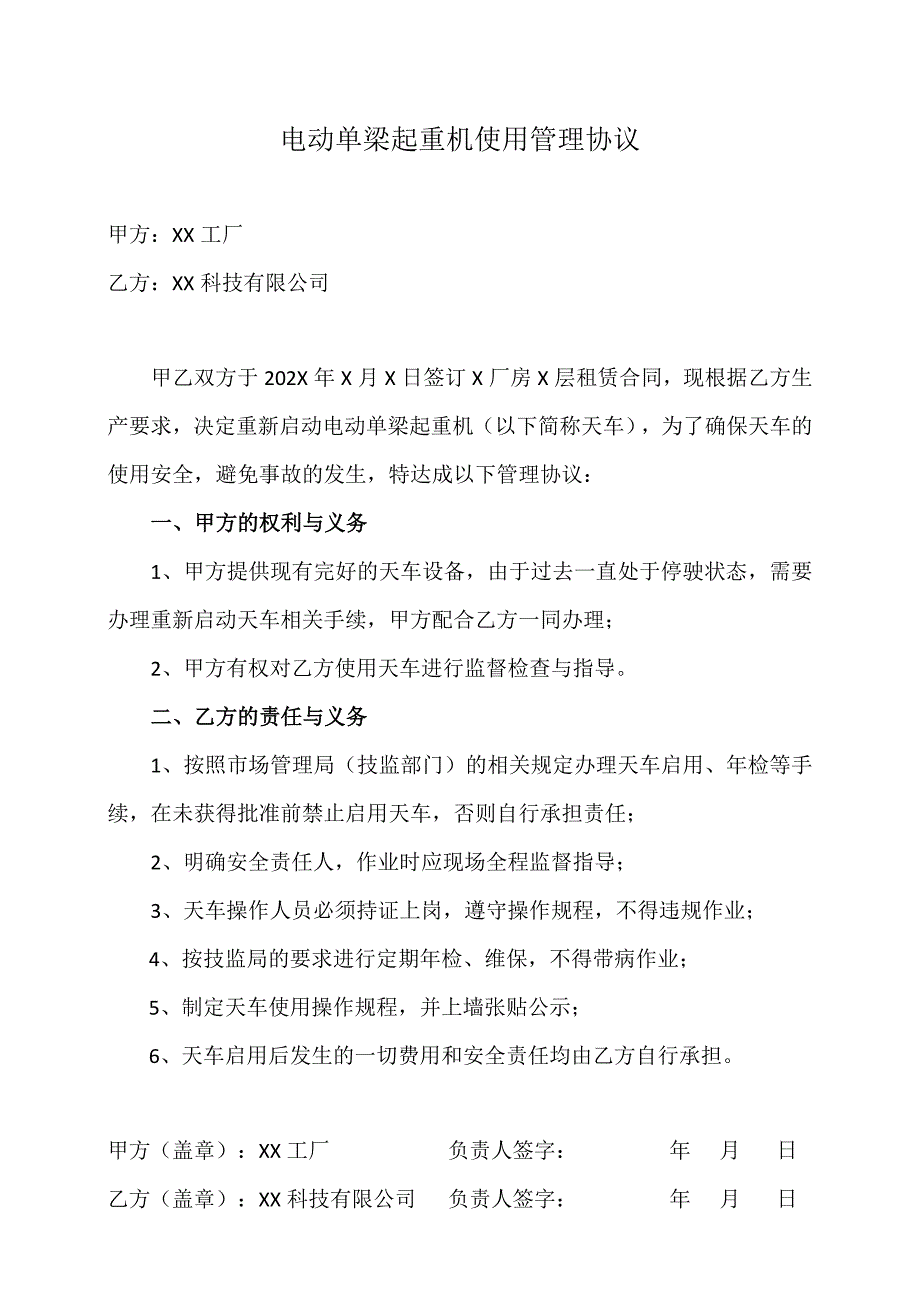 电动单梁起重机使用管理协议

甲方：XX 工厂

乙方：XX 科技有限公司

甲乙双方于 202X 年 X 月 X 日签订 X 厂房 X 层租赁合同，现根据乙方生产要求，决定重新启动电动单梁起重机（以下简称天车），为了确保天车的使用安全，避免事故的发生，特达成以下管理协议：

一、甲方的权利与义务

1、甲方提供现有完好的天车设备，由于过去一直处于停驶状态，需要办理重新启动天车相关手续，甲方配合乙方一同办理；

2、甲方有权对乙方使用天车进行监督检查与指导。

二、乙方的责任与义务

1、按照市场管理局（技监部门）的相关规定办理天车启用、年检等手续，在未获得批准前禁止启用天车，否则自行承担责任；

2、明确安全责任人，作业时应现场全程监督指导；

3、天车操作人员必须持证上岗，遵守操作规程，不得违规作业；

4、按技监局的要求进行定期年检、维保，不得带病作业；

5、制定天车使用操作规程，并上墙张贴公示；

6、天车启用后发生的一切费用和安全责任均由乙方自行承担。

甲方（盖章）：XX 工厂　　负责人签字：　　年　月　日

乙方（盖章）：XX 科技有限公司　　负责人签字：　　年　月　日